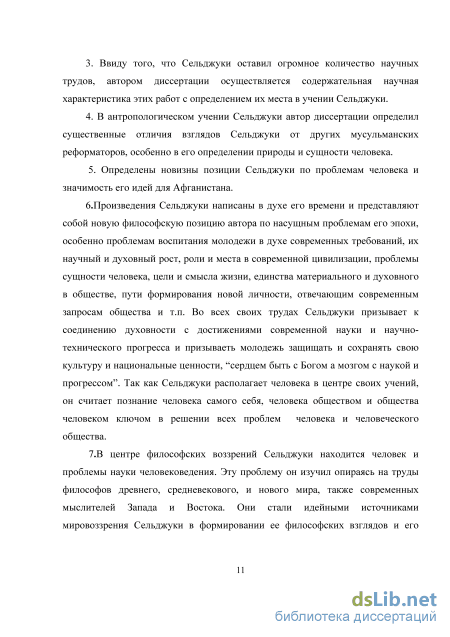 3. Ввиду того, что Сельджуки оставил огромное количество научных трудов, автором диссертации осуществляется содержательная научная характеристика этих работ с определением их места в учении Сельджуки.

4. В антропологическом учении Сельджуки автор диссертации определил существенные отличия взглядов Сельджуки от других мусульманских реформаторов, особенно в его определении природы и сущности человека.

5. Определены новизны позиции Сельджуки по проблемам человека и значимость его идей для Афганистана.

6.Произведения Сельджуки написаны в духе его времени и представляют собой новую философскую позицию автора по насущным проблемам его эпохи, особенно проблемам воспитания молодежи в духе современных требований, их научный и духовный рост, роли и места в современной цивилизации, проблемы сущности человека, цели и смысла жизни, единства материального и духовного в обществе, пути формирования новой личности, отвечающим современным запросам общества и т.п. Во всех своих трудах Сельджуки призывает к соединению духовности с достижениями современной науки и научно-технического прогресса и призываеть молодежь защищать и сохранять свою культуру и национальные ценности, “сердцем быть с Богом а мозгом с наукой и прогрессом”. Так как Сельджуки располагает человека в центре своих учений, он считает познание человека самого себя, человека обществом и общества человеком ключом в решении всех проблем человека и человеческого общества.

7.В центре философских воззрений Сельджуки находится человек и проблемы науки человековедения. Эту проблему он изучил опираясь на труды философов древнего, средневекового, и нового мира, также современных мыслителей Запада и Востока. Они стали идейными источниками мировоззрения Сельджуки в формировании ее философских взглядов и его

11

dsLib.net
библиотека диссертаций